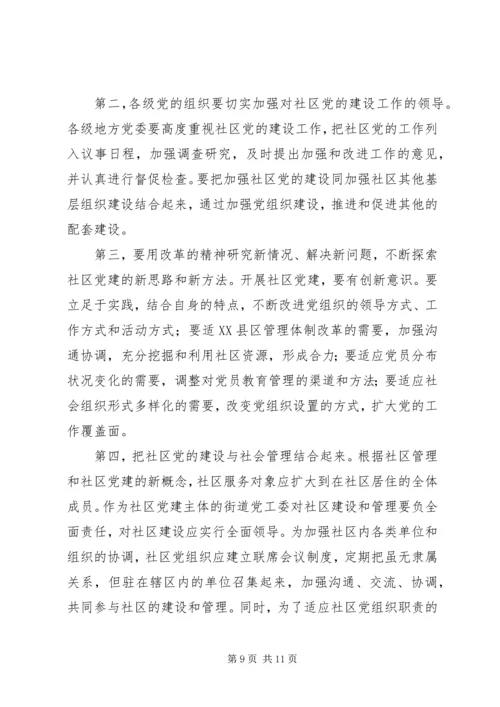 第二，各级党的组织要切实加强对社区党的建设工作的领导。各级地方党委要高度重视社区党的建设工作，把社区党的工作列入议事日程，加强调查研究，及时提出加强和改进工作的意见，并认真进行督促检查。要把加强社区党的建设同加强社区其他基层组织建设结合起来，通过加强党组织建设，推进和促进其他的配套建设。

第三，要用改革的精神研究新情况、解决新问题，不断探索社区党建的新思路和新方法。开展社区党建，要有创新意识。要立足于实践，结合自身的特点，不断改进党组织的领导方式、工作方式和活动方式；要适XX县区管理体制改革的需要，加强沟通协调，充分挖掘和利用社区资源，形成合力；要适应党员分布状况变化的需要，调整对党员教育管理的渠道和方法；要适应社会组织形式多样化的需要，改变党组织设置的方式，扩大党的工作覆盖面。

第四，把社区党的建设与社会管理结合起来。根据社区管理和社区党建的新概念，社区服务对象应扩大到在社区居住的全体成员。作为社区党建主体的街道党工委对社区建设和管理要负全面责任，对社区建设应实行全面领导。为加强社区内各类单位和组织的协调，社区党组织应建立联席会议制度，定期把虽无隶属关系，但驻在辖区内的单位召集起来，加强沟通、交流、协调，共同参与社区的建设和管理。同时，为了适应社区党组织职责的

第9页 共11页